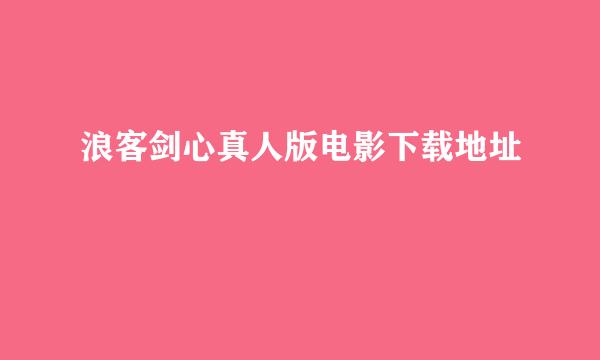 浪客剑心真人版电影下载地址